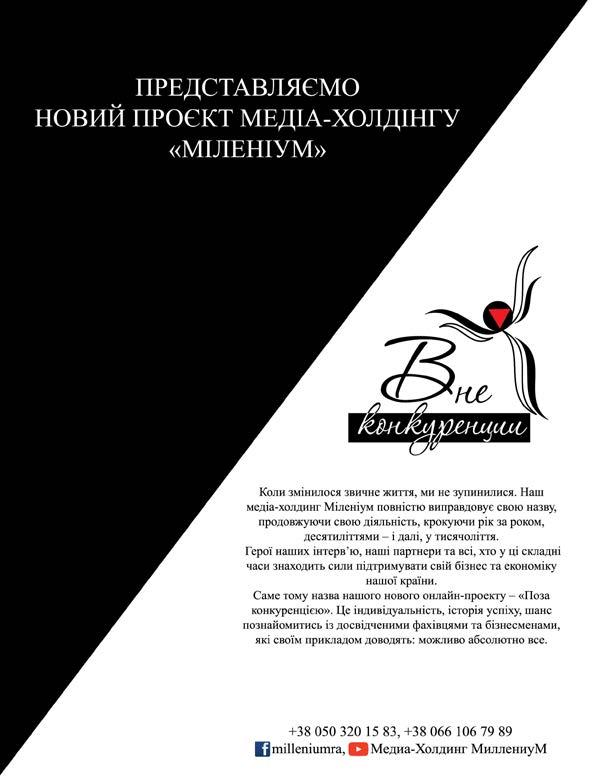 ПРЕДСТАВЛЯЄМО
НОВИЙ ПРОЄКТ МЕДІА-ХОЛДІНГУ
«МІЛЕНІУМ»

Вне
конкуренции

Коли змінилося звичне життя, ми не зупинилися. Наш медіа-холдинг Міленіум повністю виправдовує свою назву, продовжуючи свою діяльність, крокуючи рік за роком, десятиліттями – і далі, у тисячоліття.
Герої наших інтерв'ю, наші партнери та всі, хто у ці складні часи знаходить сили підтримувати свій бізнес та економіку нашої країни.
Саме тому назва нашого нового онлайн-проекту – «Поза конкуренцією». Це індивідуальність, історія успіху, шанс познайомитись із досвідченими фахівцями та бізнесменами, які своїм прикладом доводять: можливо абсолютно все.

+38 050 320 15 83, +38 066 106 79 89
milleniumra, Медиа-Холдинг МиллениуМ